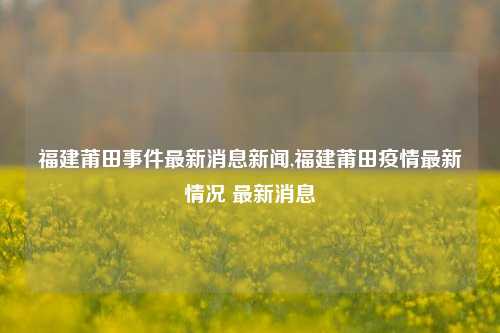 福建莆田事件最新消息新闻,福建莆田疫情最新情况 最新消息